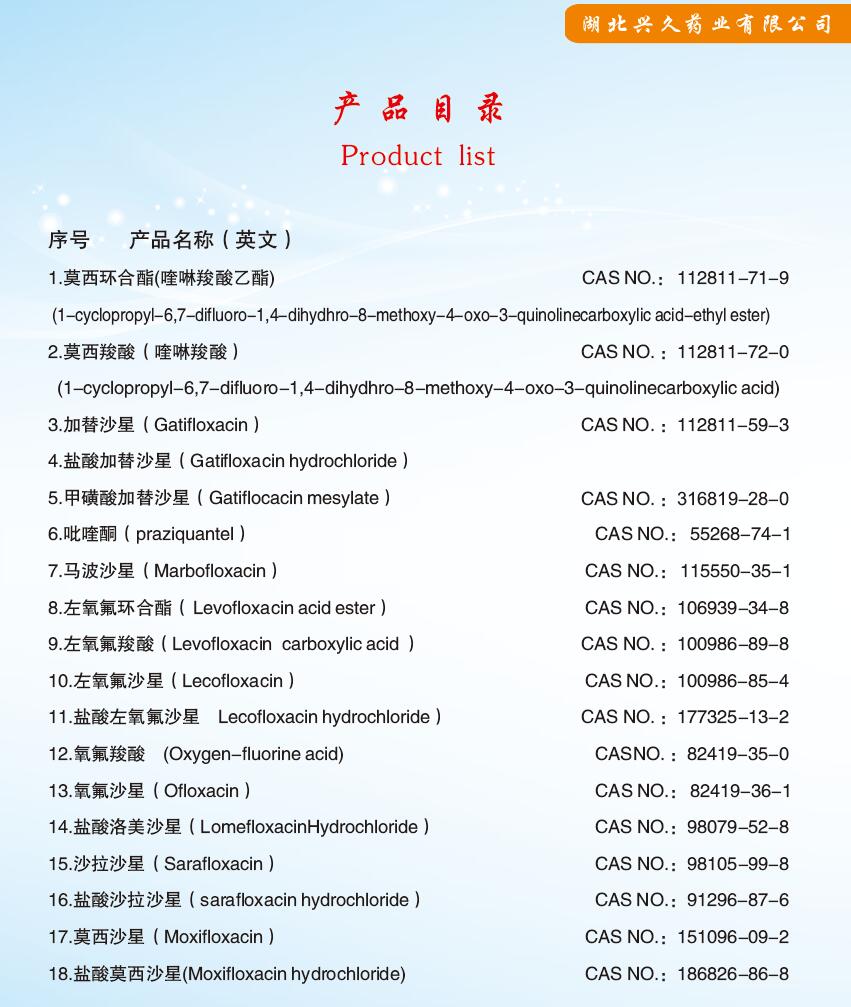 湖北兴久药业有限公司

产品目录
Product list

序号　产品名称（英文）

1.莫西环合酯(喹啉羧酸乙酯)　CAS NO.：112811-71-9
(1-cyclopropyl-6,7-difluoro-1,4-dihydhro-8-methoxy-4-oxo-3-quinolinecarboxylic acid-ethyl ester)

2.莫西羧酸（喹啉羧酸）　CAS NO.：112811-72-0
(1-cyclopropyl-6,7-difluoro-1,4-dihydhro-8-methoxy-4-oxo-3-quinolinecarboxylic acid)

3.加替沙星（Gatifloxacin）　CAS NO.：112811-59-3

4.盐酸加替沙星（Gatifloxacin hydrochloride）

5.甲磺酸加替沙星（Gatiflocacin mesylate）　CAS NO.：316819-28-0

6.吡喹酮（praziquantel）　CAS NO.：55268-74-1

7.马波沙星（Marbofloxacin）　CAS NO.：115550-35-1

8.左氧氟环合酯（Levofloxacin acid ester）　CAS NO.：106939-34-8

9.左氧氟羧酸（Levofloxacin carboxylic acid）　CAS NO.：100986-89-8

10.左氧氟沙星（Lecofloxacin）　CAS NO.：100986-85-4

11.盐酸左氧氟沙星　Lecofloxacin hydrochloride）　CAS NO.：177325-13-2

12.氧氟羧酸　(Oxygen-fluorine acid)　CASNO.：82419-35-0

13.氧氟沙星（Ofloxacin）　CAS NO.：82419-36-1

14.盐酸洛美沙星（LomefloxacinHydrochloride）　CAS NO.：98079-52-8

15.沙拉沙星（Sarafloxacin）　CAS NO.：98105-99-8

16.盐酸沙拉沙星（sarafloxacin hydrochloride）　CAS NO.：91296-87-6

17.莫西沙星（Moxifloxacin）　CAS NO.：151096-09-2

18.盐酸莫西沙星(Moxifloxacin hydrochloride)　CAS NO.：186826-86-8